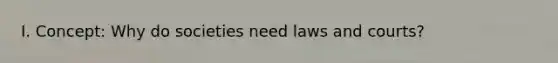 I. Concept: Why do societies need laws and courts?